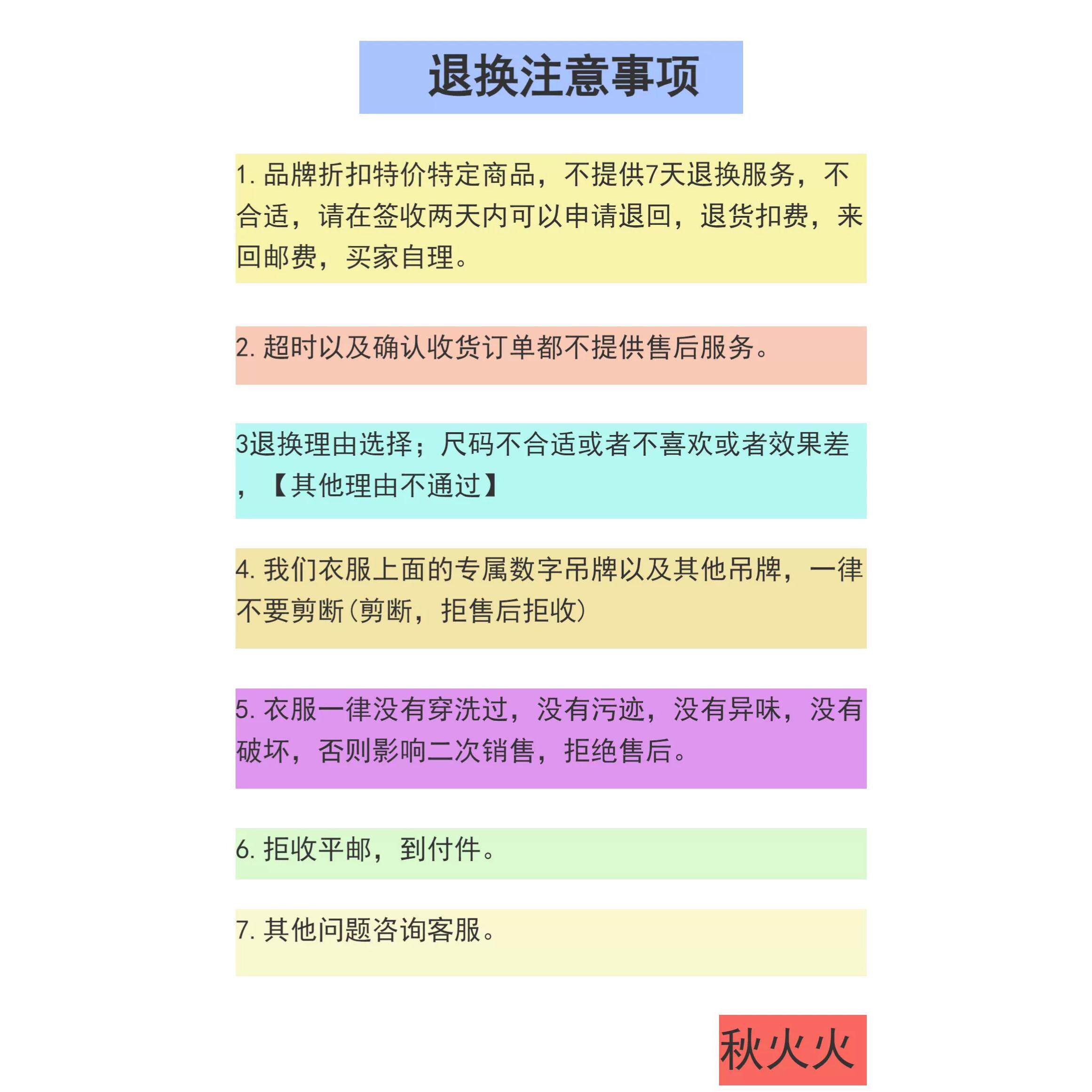 退换注意事项

1. 品牌折扣特价特定商品，不提供7天退换服务，不合适，请在签收两天内可以申请退回，退货扣费，来回邮费，买家自理。

2. 超时以及确认收货订单都不提供售后服务。

3退换理由选择；尺码不合适或者不喜欢或者效果差，【其他理由不通过】

4. 我们衣服上面的专属数字吊牌以及其他吊牌，一律不要剪断(剪断，拒售后拒收)

5. 衣服一律没有穿洗过，没有污迹，没有异味，没有破坏，否则影响二次销售，拒绝售后。

6. 拒收平邮，到付件。

7. 其他问题咨询客服。

秋火火